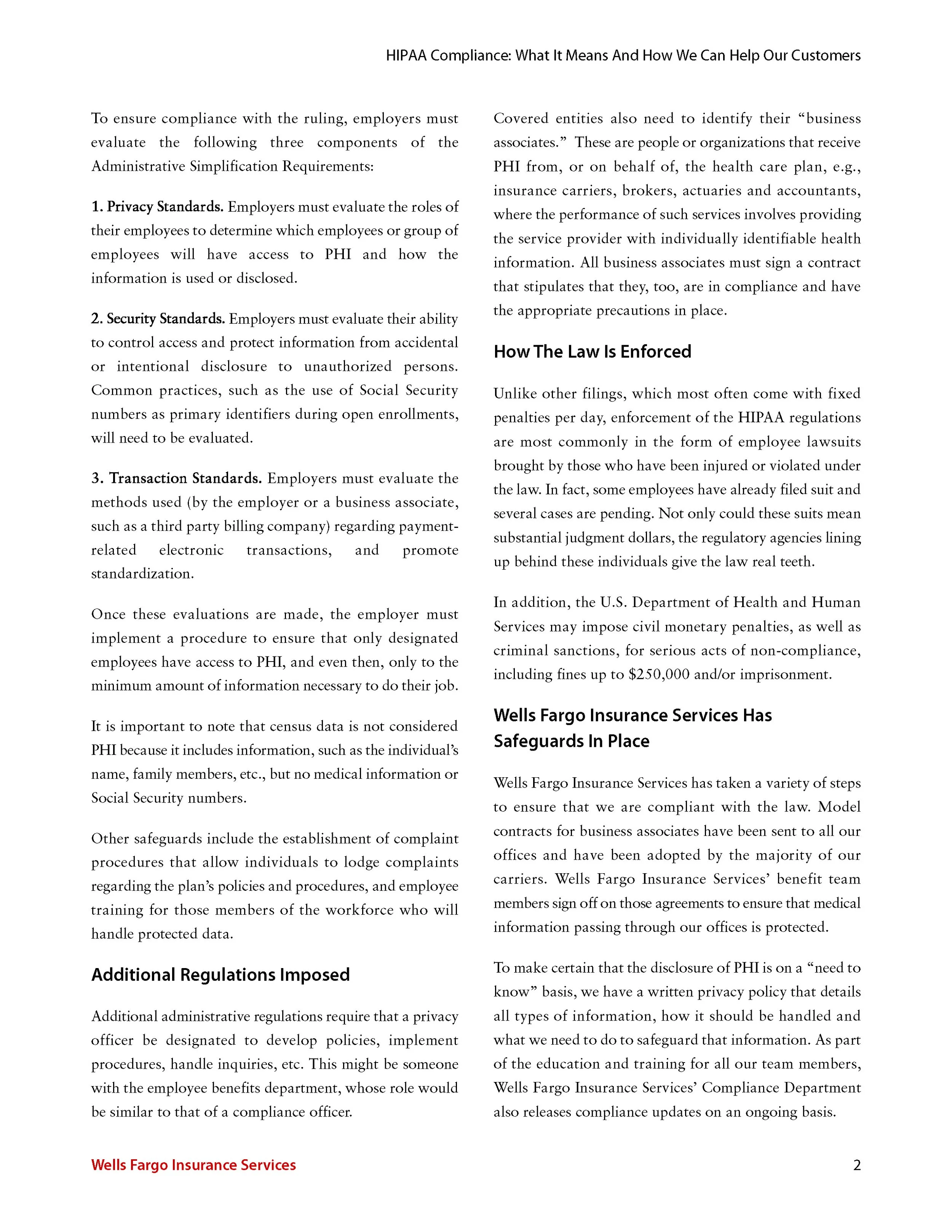 HIPAA Compliance: What It Means And How We Can Help Our Customers

To ensure compliance with the ruling, employers must evaluate the following three components of the Administrative Simplification Requirements:

1. Privacy Standards. Employers must evaluate the roles of their employees to determine which employees or group of employees will have access to PHI and how the information is used or disclosed.

2. Security Standards. Employers must evaluate their ability to control access and protect information from accidental or intentional disclosure to unauthorized persons. Common practices, such as the use of Social Security numbers as primary identifiers during open enrollments, will need to be evaluated.

3. Transaction Standards. Employers must evaluate the methods used (by the employer or a business associate, such as a third party billing company) regarding payment-related electronic transactions, and promote standardization.

Once these evaluations are made, the employer must implement a procedure to ensure that only designated employees have access to PHI, and even then, only to the minimum amount of information necessary to do their job.

It is important to note that census data is not considered PHI because it includes information, such as the individual's name, family members, etc., but no medical information or Social Security numbers.

Other safeguards include the establishment of complaint procedures that allow individuals to lodge complaints regarding the plan's policies and procedures, and employee training for those members of the workforce who will handle protected data.

Additional Regulations Imposed

Additional administrative regulations require that a privacy officer be designated to develop policies, implement procedures, handle inquiries, etc. This might be someone with the employee benefits department, whose role would be similar to that of a compliance officer.

Covered entities also need to identify their "business associates." These are people or organizations that receive PHI from, or on behalf of, the health care plan, e.g., insurance carriers, brokers, actuaries and accountants, where the performance of such services involves providing the service provider with individually identifiable health information. All business associates must sign a contract that stipulates that they, too, are in compliance and have the appropriate precautions in place.

How The Law Is Enforced

Unlike other filings, which most often come with fixed penalties per day, enforcement of the HIPAA regulations are most commonly in the form of employee lawsuits brought by those who have been injured or violated under the law. In fact, some employees have already filed suit and several cases are pending. Not only could these suits mean substantial judgment dollars, the regulatory agencies lining up behind these individuals give the law real teeth.

In addition, the U.S. Department of Health and Human Services may impose civil monetary penalties, as well as criminal sanctions, for serious acts of non-compliance, including fines up to $250,000 and/or imprisonment.

Wells Fargo Insurance Services Has Safeguards In Place

Wells Fargo Insurance Services has taken a variety of steps to ensure that we are compliant with the law. Model contracts for business associates have been sent to all our offices and have been adopted by the majority of our carriers. Wells Fargo Insurance Services' benefit team members sign off on those agreements to ensure that medical information passing through our offices is protected.

To make certain that the disclosure of PHI is on a "need to know" basis, we have a written privacy policy that details all types of information, how it should be handled and what we need to do to safeguard that information. As part of the education and training for all our team members, Wells Fargo Insurance Services' Compliance Department also releases compliance updates on an ongoing basis.

Wells Fargo Insurance Services

2